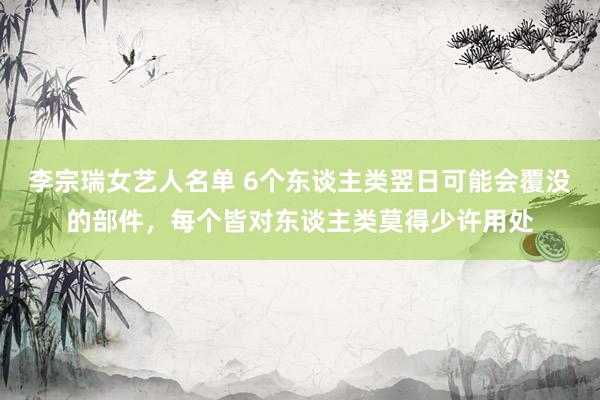 李宗瑞女艺人名单 6个东谈主类翌日可能会覆没的部件，每个皆对东谈主类莫得少许用处